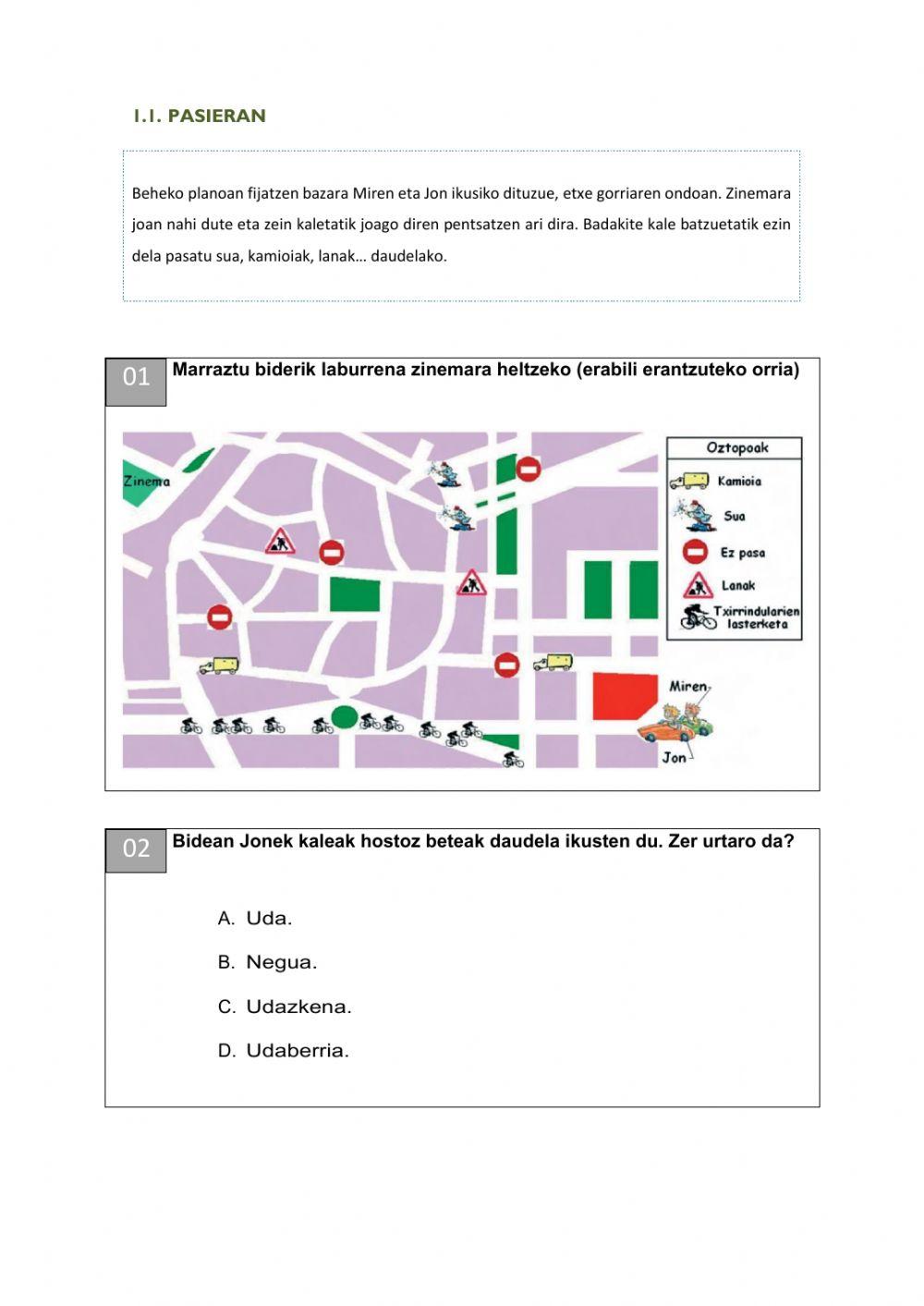 1.1. PASIERAN

Beheko planoan fijatzen bazara Miren eta Jon ikusiko dituzue, etxe gorriaren ondoan. Zinemara joan nahi dute eta zein kaletatik joago diren pentsatzen ari dira. Badakite kale batzuetatik ezin dela pasatu sua, kamioiak, lanak… daudelako.

01 Marraztu biderik laburrena zinemara heltzeko (erabili erantzuteko orria)

Zinema

Oztopoak
Kamioia
Sua
Ez pasa
Lanak
Txirrindularien lasterketa

Miren
Jon

02 Bidean Jonek kaleak hostoz beteak daudela ikusten du. Zer urtaro da?

A. Uda.
B. Negua.
C. Udazkena.
D. Udaberria.